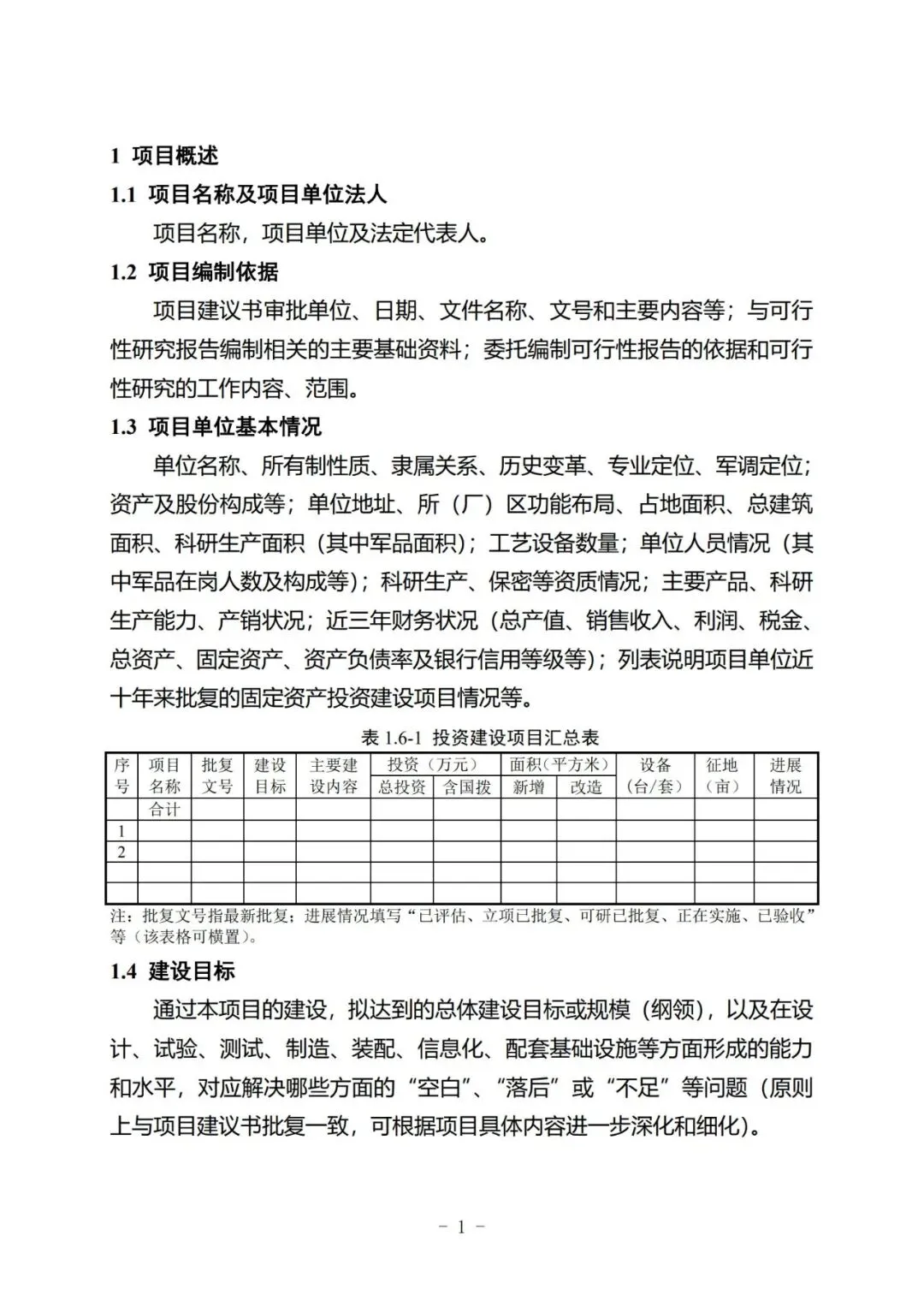 1 项目概述

1.1 项目名称及项目单位法人

项目名称，项目单位及法定代表人。

1.2 项目编制依据

项目建议书审批单位、日期、文件名称、文号和主要内容等；与可行性研究报告编制相关的主要基础资料；委托编制可行性报告的依据和可行性研究的工作内容、范围。

1.3 项目单位基本情况

单位名称、所有制性质、隶属关系、历史变革、专业定位、军调定位；资产及股份构成等；单位地址、所（厂）区功能布局、占地面积、总建筑面积、科研生产面积（其中军品面积）；工艺设备数量；单位人员情况（其中军品在岗人数及构成等）；科研生产、保密等资质情况；主要产品、科研生产能力、产销状况；近三年财务状况（总产值、销售收入、利润、税金、总资产、固定资产、资产负债率及银行信用等级等）；列表说明项目单位近十年来批复的固定资产投资建设项目情况等。

表 1.6-1 投资建设项目汇总表

| 序号 | 项目名称 | 批复文号 | 建设目标 | 主要建设内容 | 投资（万元）总投资 | 投资（万元）含国拨 | 面积（平方米）新增 | 面积（平方米）改造 | 设备（台/套） | 征地（亩） | 进展情况 |
|---|---|---|---|---|---|---|---|---|---|---|---|
| | 合计 | | | | | | | | | | |
| 1 | | | | | | | | | | | |
| 2 | | | | | | | | | | | |
| | | | | | | | | | | | |
| | | | | | | | | | | | |

注：批复文号指最新批复；进展情况填写“已评估、立项已批复、可研已批复、正在实施、已验收”等（该表格可横置）。

1.4 建设目标

通过本项目的建设，拟达到的总体建设目标或规模（纲领），以及在设计、试验、测试、制造、装配、信息化、配套基础设施等方面形成的能力和水平，对应解决哪些方面的“空白”、“落后”或“不足”等问题（原则上与项目建议书批复一致，可根据项目具体内容进一步深化和细化）。

- 1 -